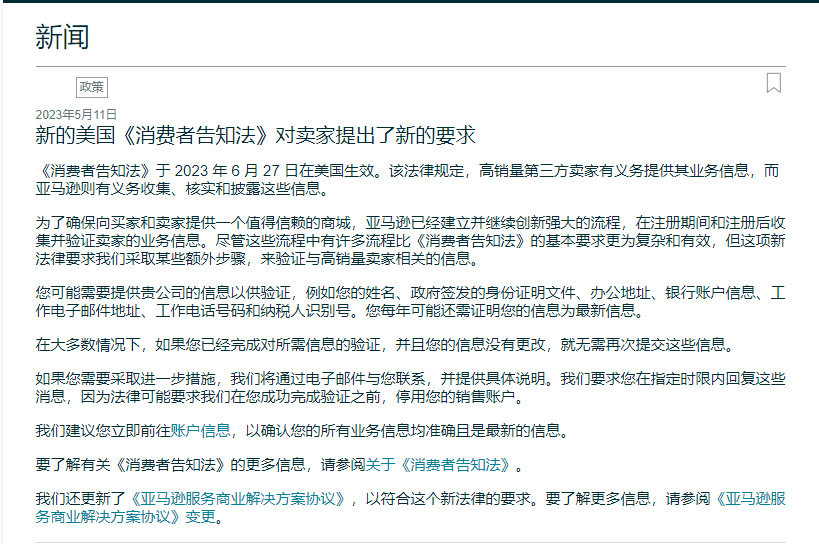 新闻

政策

2023年5月11日

新的美国《消费者告知法》对卖家提出了新的要求

《消费者告知法》于 2023 年 6 月 27 日在美国生效。该法律规定，高销量第三方卖家有义务提供其业务信息，而亚马逊则有义务收集、核实和披露这些信息。

为了确保向买家和卖家提供一个值得信赖的商城，亚马逊已经建立并继续创新强大的流程，在注册期间和注册后收集并验证卖家的业务信息。尽管这些流程中有许多流程比《消费者告知法》的基本要求更为复杂和有效，但这项新法律要求我们采取某些额外步骤，来验证与高销量卖家相关的信息。

您可能需要提供贵公司的信息以供验证，例如您的姓名、政府签发的身份证明文件、办公地址、银行账户信息、工作电子邮件地址、工作电话号码和纳税人识别号。您每年可能还需证明您的信息为最新信息。

在大多数情况下，如果您已经完成对所需信息的验证，并且您的信息没有更改，就无需再次提交这些信息。

如果您需要采取进一步措施，我们将通过电子邮件与您联系，并提供具体说明。我们要求您在指定时限内回复这些消息，因为法律可能要求我们在您成功完成验证之前，停用您的销售账户。

我们建议您立即前往账户信息，以确认您的所有业务信息均准确且是最新的信息。

要了解有关《消费者告知法》的更多信息，请参阅关于《消费者告知法》。

我们还更新了《亚马逊服务商业解决方案协议》，以符合这个新法律的要求。要了解更多信息，请参阅《亚马逊服务商业解决方案协议》变更。